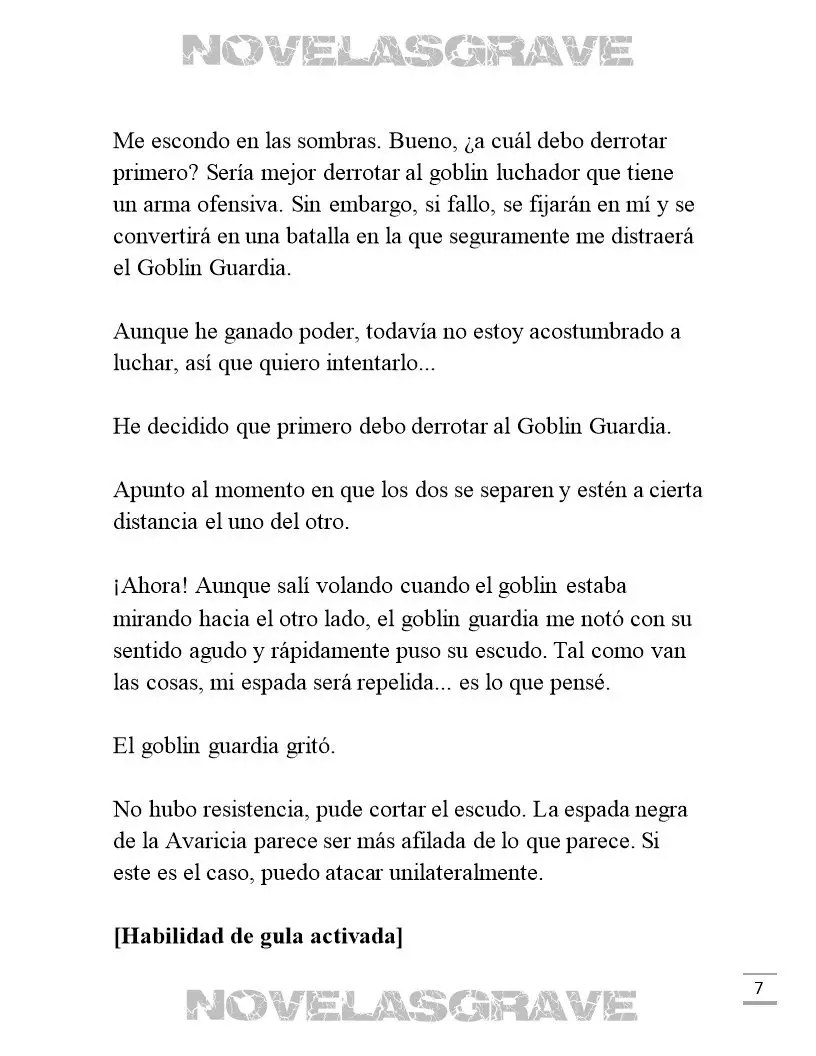 NOVELASGRAVE

Me escondo en las sombras. Bueno, ¿a cuál debo derrotar primero? Sería mejor derrotar al goblin luchador que tiene un arma ofensiva. Sin embargo, si fallo, se fijarán en mí y se convertirá en una batalla en la que seguramente me distraerá el Goblin Guardia.

Aunque he ganado poder, todavía no estoy acostumbrado a luchar, así que quiero intentarlo...

He decidido que primero debo derrotar al Goblin Guardia.

Apunto al momento en que los dos se separen y estén a cierta distancia el uno del otro.

¡Ahora! Aunque salí volando cuando el goblin estaba mirando hacia el otro lado, el goblin guardia me notó con su sentido agudo y rápidamente puso su escudo. Tal como van las cosas, mi espada será repelida... es lo que pensé.

El goblin guardia gritó.

No hubo resistencia, pude cortar el escudo. La espada negra de la Avaricia parece ser más afilada de lo que parece. Si este es el caso, puedo atacar unilateralmente.

**[Habilidad de gula activada]**

7

NOVELASGRAVE